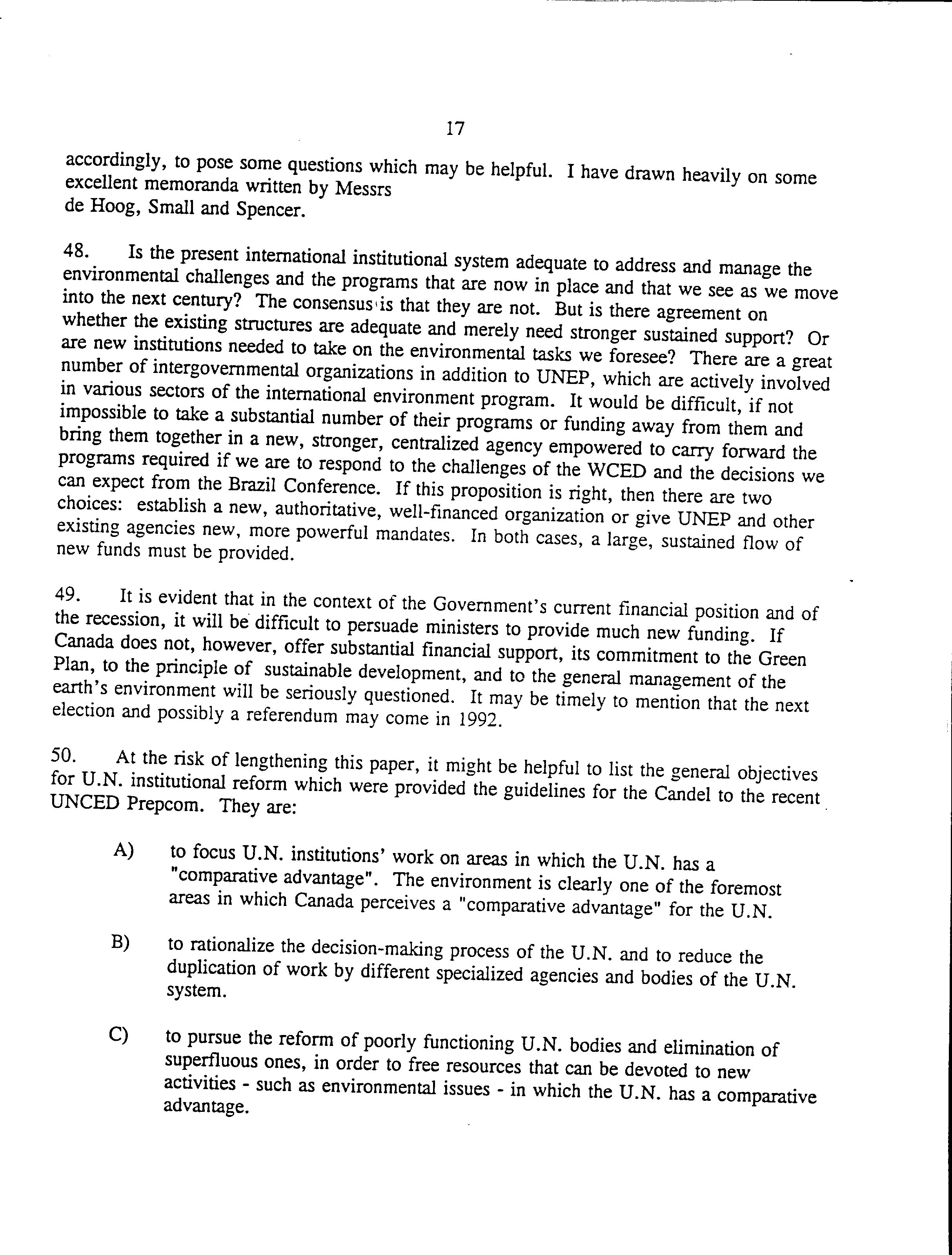 17

accordingly, to pose some questions which may be helpful. I have drawn heavily on some excellent memoranda written by Messrs de Hoog, Small and Spencer.

48. Is the present international institutional system adequate to address and manage the environmental challenges and the programs that are now in place and that we see as we move into the next century? The consensus is that they are not. But is there agreement on whether the existing structures are adequate and merely need stronger sustained support? Or are new institutions needed to take on the environmental tasks we foresee? There are a great number of intergovernmental organizations in addition to UNEP, which are actively involved in various sectors of the international environment program. It would be difficult, if not impossible to take a substantial number of their programs or funding away from them and bring them together in a new, stronger, centralized agency empowered to carry forward the programs required if we are to respond to the challenges of the WCED and the decisions we can expect from the Brazil Conference. If this proposition is right, then there are two choices: establish a new, authoritative, well-financed organization or give UNEP and other existing agencies new, more powerful mandates. In both cases, a large, sustained flow of new funds must be provided.

49. It is evident that in the context of the Government's current financial position and of the recession, it will be difficult to persuade ministers to provide much new funding. If Canada does not, however, offer substantial financial support, its commitment to the Green Plan, to the principle of sustainable development, and to the general management of the earth's environment will be seriously questioned. It may be timely to mention that the next election and possibly a referendum may come in 1992.

50. At the risk of lengthening this paper, it might be helpful to list the general objectives for U.N. institutional reform which were provided the guidelines for the Candel to the recent UNCED Prepcom. They are:

A) to focus U.N. institutions' work on areas in which the U.N. has a "comparative advantage". The environment is clearly one of the foremost areas in which Canada perceives a "comparative advantage" for the U.N.

B) to rationalize the decision-making process of the U.N. and to reduce the duplication of work by different specialized agencies and bodies of the U.N. system.

C) to pursue the reform of poorly functioning U.N. bodies and elimination of superfluous ones, in order to free resources that can be devoted to new activities - such as environmental issues - in which the U.N. has a comparative advantage.